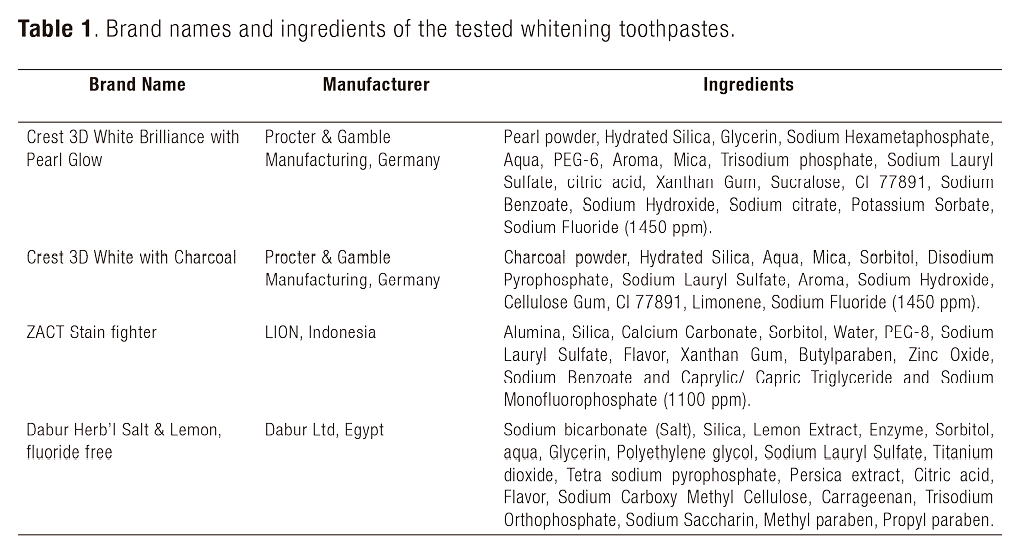 **Table 1**. Brand names and ingredients of the tested whitening toothpastes.

| Brand Name | Manufacturer | Ingredients |
|---|---|---|
| Crest 3D White Brilliance with Pearl Glow | Procter & Gamble Manufacturing, Germany | Pearl powder, Hydrated Silica, Glycerin, Sodium Hexametaphosphate, Aqua, PEG-6, Aroma, Mica, Trisodium phosphate, Sodium Lauryl Sulfate, citric acid, Xanthan Gum, Sucralose, CI 77891, Sodium Benzoate, Sodium Hydroxide, Sodium citrate, Potassium Sorbate, Sodium Fluoride (1450 ppm). |
| Crest 3D White with Charcoal | Procter & Gamble Manufacturing, Germany | Charcoal powder, Hydrated Silica, Aqua, Mica, Sorbitol, Disodium Pyrophosphate, Sodium Lauryl Sulfate, Aroma, Sodium Hydroxide, Cellulose Gum, CI 77891, Limonene, Sodium Fluoride (1450 ppm). |
| ZACT Stain fighter | LION, Indonesia | Alumina, Silica, Calcium Carbonate, Sorbitol, Water, PEG-8, Sodium Lauryl Sulfate, Flavor, Xanthan Gum, Butylparaben, Zinc Oxide, Sodium Benzoate and Caprylic/ Capric Triglyceride and Sodium Monofluorophosphate (1100 ppm). |
| Dabur Herb'l Salt & Lemon, fluoride free | Dabur Ltd, Egypt | Sodium bicarbonate (Salt), Silica, Lemon Extract, Enzyme, Sorbitol, aqua, Glycerin, Polyethylene glycol, Sodium Lauryl Sulfate, Titanium dioxide, Tetra sodium pyrophosphate, Persica extract, Citric acid, Flavor, Sodium Carboxy Methyl Cellulose, Carrageenan, Trisodium Orthophosphate, Sodium Saccharin, Methyl paraben, Propyl paraben. |